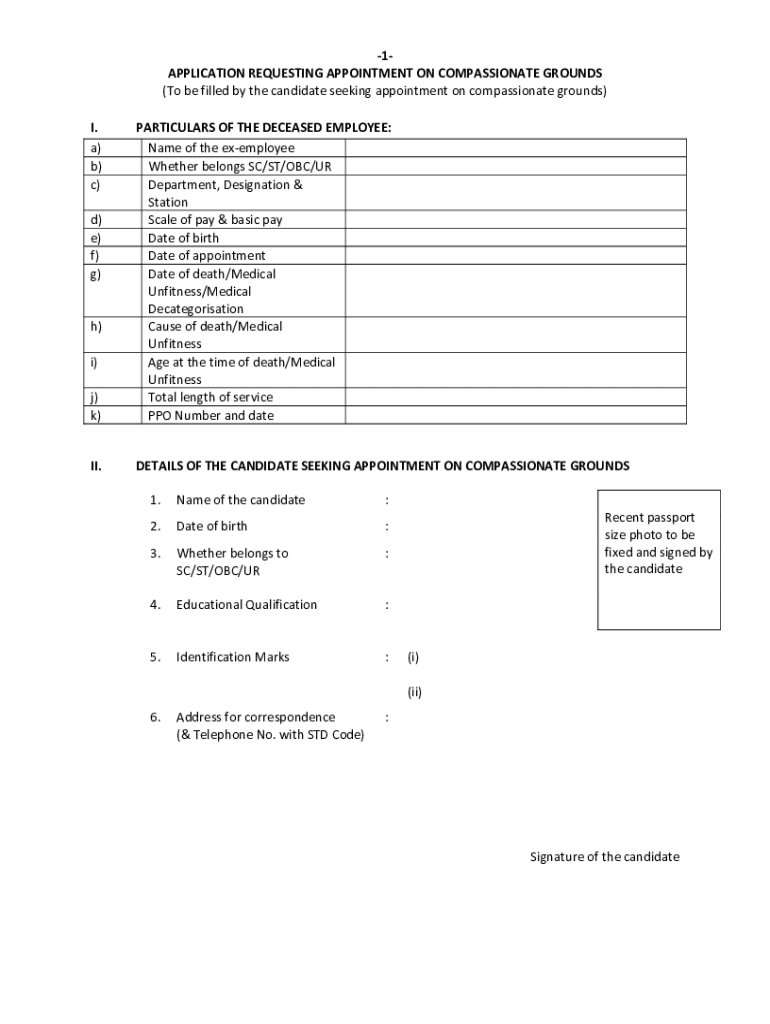 -1-
APPLICATION REQUESTING APPOINTMENT ON COMPASSIONATE GROUNDS
(To be filled by the candidate seeking appointment on compassionate grounds)

I. PARTICULARS OF THE DECEASED EMPLOYEE:

| | | |
|---|---|---|
| a) | Name of the ex-employee | |
| b) | Whether belongs SC/ST/OBC/UR | |
| c) | Department, Designation & Station | |
| d) | Scale of pay & basic pay | |
| e) | Date of birth | |
| f) | Date of appointment | |
| g) | Date of death/Medical Unfitness/Medical Decategorisation | |
| h) | Cause of death/Medical Unfitness | |
| i) | Age at the time of death/Medical Unfitness | |
| j) | Total length of service | |
| k) | PPO Number and date | |

II. DETAILS OF THE CANDIDATE SEEKING APPOINTMENT ON COMPASSIONATE GROUNDS

1. Name of the candidate :

2. Date of birth :

3. Whether belongs to SC/ST/OBC/UR :

4. Educational Qualification :

5. Identification Marks : (i)

(ii)

6. Address for correspondence (& Telephone No. with STD Code) :

Recent passport size photo to be fixed and signed by the candidate

Signature of the candidate